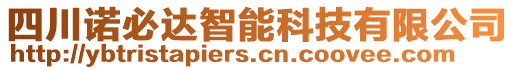 四川诺必达智能科技有限公司
http://ybtristapiers.cn.coovee.com